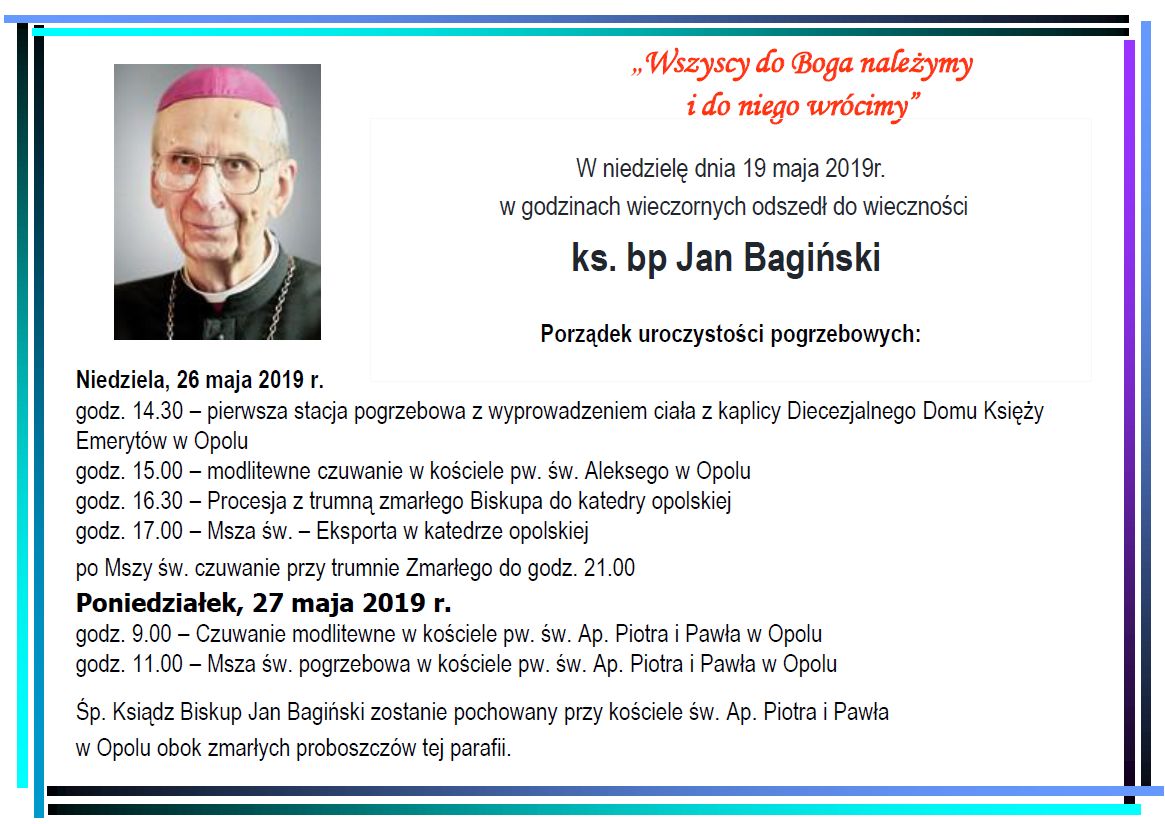 „Wszyscy do Boga należymy
i do niego wrócimy”

W niedzielę dnia 19 maja 2019r.
w godzinach wieczornych odszedł do wieczności

ks. bp Jan Bagiński

Porządek uroczystości pogrzebowych:

Niedziela, 26 maja 2019 r.
godz. 14.30 – pierwsza stacja pogrzebowa z wyprowadzeniem ciała z kaplicy Diecezjalnego Domu Księży Emerytów w Opolu
godz. 15.00 – modlitewne czuwanie w kościele pw. św. Aleksego w Opolu
godz. 16.30 – Procesja z trumną zmarłego Biskupa do katedry opolskiej
godz. 17.00 – Msza św. – Eksporta w katedrze opolskiej
po Mszy św. czuwanie przy trumnie Zmarłego do godz. 21.00

Poniedziałek, 27 maja 2019 r.
godz. 9.00 – Czuwanie modlitewne w kościele pw. św. Ap. Piotra i Pawła w Opolu
godz. 11.00 – Msza św. pogrzebowa w kościele pw. św. Ap. Piotra i Pawła w Opolu

Śp. Ksiądz Biskup Jan Bagiński zostanie pochowany przy kościele św. Ap. Piotra i Pawła w Opolu obok zmarłych proboszczów tej parafii.